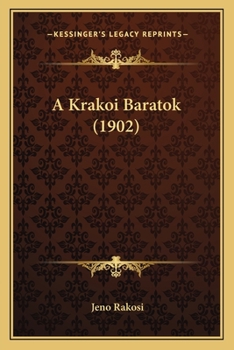 —KESSINGER'S LEGACY REPRINTS—

A Krakoi Baratok
(1902)

Jeno Rakosi